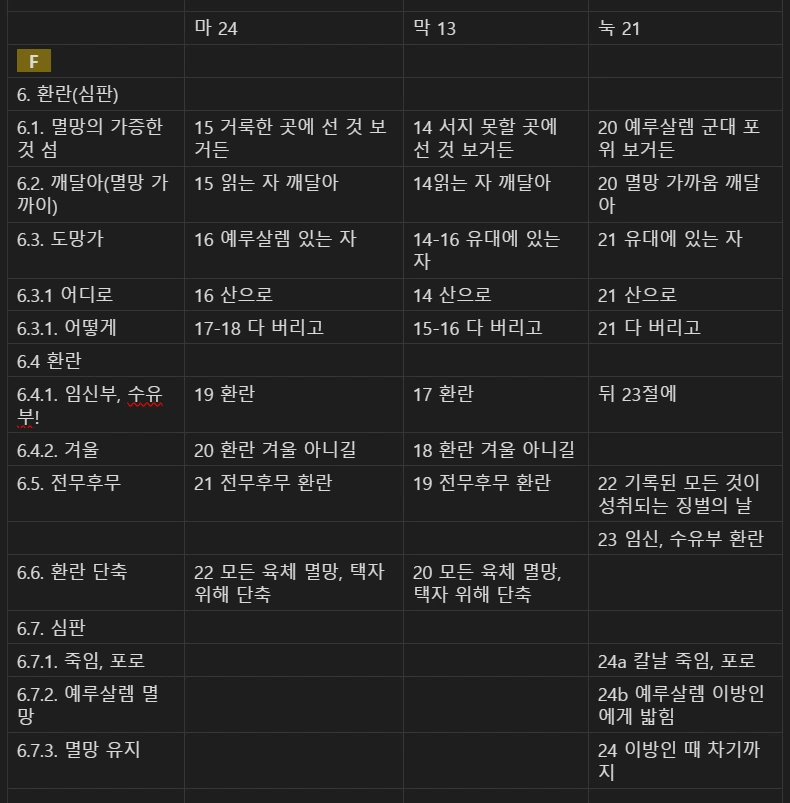 | | 마 24 | 막 13 | 눅 21 |
|---|---|---|---|
| F | | | |
| 6. 환란(심판) | | | |
| 6.1. 멸망의 가증한 것 섬 | 15 거룩한 곳에 선 것 보거든 | 14 서지 못할 곳에 선 것 보거든 | 20 예루살렘 군대 포위 보거든 |
| 6.2. 깨달아(멸망 가까이) | 15 읽는 자 깨달아 | 14읽는 자 깨달아 | 20 멸망 가까움 깨달아 |
| 6.3. 도망가 | 16 예루살렘 있는 자 | 14-16 유대에 있는 자 | 21 유대에 있는 자 |
| 6.3.1 어디로 | 16 산으로 | 14 산으로 | 21 산으로 |
| 6.3.1. 어떻게 | 17-18 다 버리고 | 15-16 다 버리고 | 21 다 버리고 |
| 6.4 환란 | | | |
| 6.4.1. 임신부, 수유부! | 19 환란 | 17 환란 | 뒤 23절에 |
| 6.4.2. 겨울 | 20 환란 겨울 아니길 | 18 환란 겨울 아니길 | |
| 6.5. 전무후무 | 21 전무후무 환란 | 19 전무후무 환란 | 22 기록된 모든 것이 성취되는 징벌의 날 |
| | | | 23 임신, 수유부 환란 |
| 6.6. 환란 단축 | 22 모든 육체 멸망, 택자 위해 단축 | 20 모든 육체 멸망, 택자 위해 단축 | |
| 6.7. 심판 | | | |
| 6.7.1. 죽임, 포로 | | | 24a 칼날 죽임, 포로 |
| 6.7.2. 예루살렘 멸망 | | | 24b 예루살렘 이방인에게 밟힘 |
| 6.7.3. 멸망 유지 | | | 24 이방인 때 차기까지 |